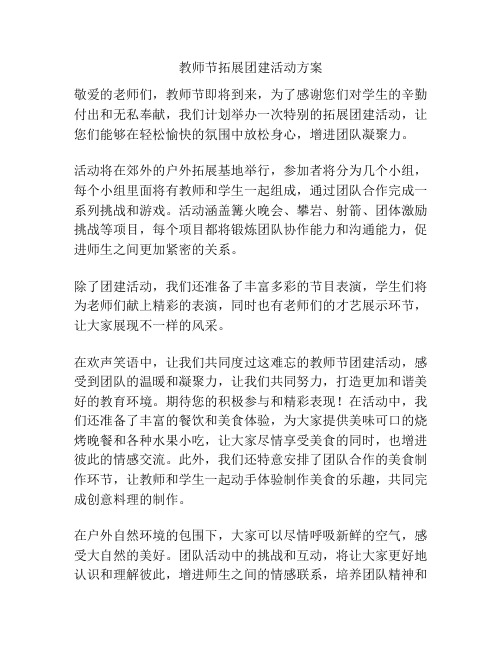 教师节拓展团建活动方案

敬爱的老师们，教师节即将到来，为了感谢您们对学生的辛勤付出和无私奉献，我们计划举办一次特别的拓展团建活动，让您们能够在轻松愉快的氛围中放松身心，增进团队凝聚力。

活动将在郊外的户外拓展基地举行，参加者将分为几个小组，每个小组里面将有教师和学生一起组成，通过团队合作完成一系列挑战和游戏。活动涵盖篝火晚会、攀岩、射箭、团体激励挑战等项目，每个项目都将锻炼团队协作能力和沟通能力，促进师生之间更加紧密的关系。

除了团建活动，我们还准备了丰富多彩的节目表演，学生们将为老师们献上精彩的表演，同时也有老师们的才艺展示环节，让大家展现不一样的风采。

在欢声笑语中，让我们共同度过这难忘的教师节团建活动，感受到团队的温暖和凝聚力，让我们共同努力，打造更加和谐美好的教育环境。期待您的积极参与和精彩表现！在活动中，我们还准备了丰富的餐饮和美食体验，为大家提供美味可口的烧烤晚餐和各种水果小吃，让大家尽情享受美食的同时，也增进彼此的情感交流。此外，我们还特意安排了团队合作的美食制作环节，让教师和学生一起动手体验制作美食的乐趣，共同完成创意料理的制作。

在户外自然环境的包围下，大家可以尽情呼吸新鲜的空气，感受大自然的美好。团队活动中的挑战和互动，将让大家更好地认识和理解彼此，增进师生之间的情感联系，培养团队精神和